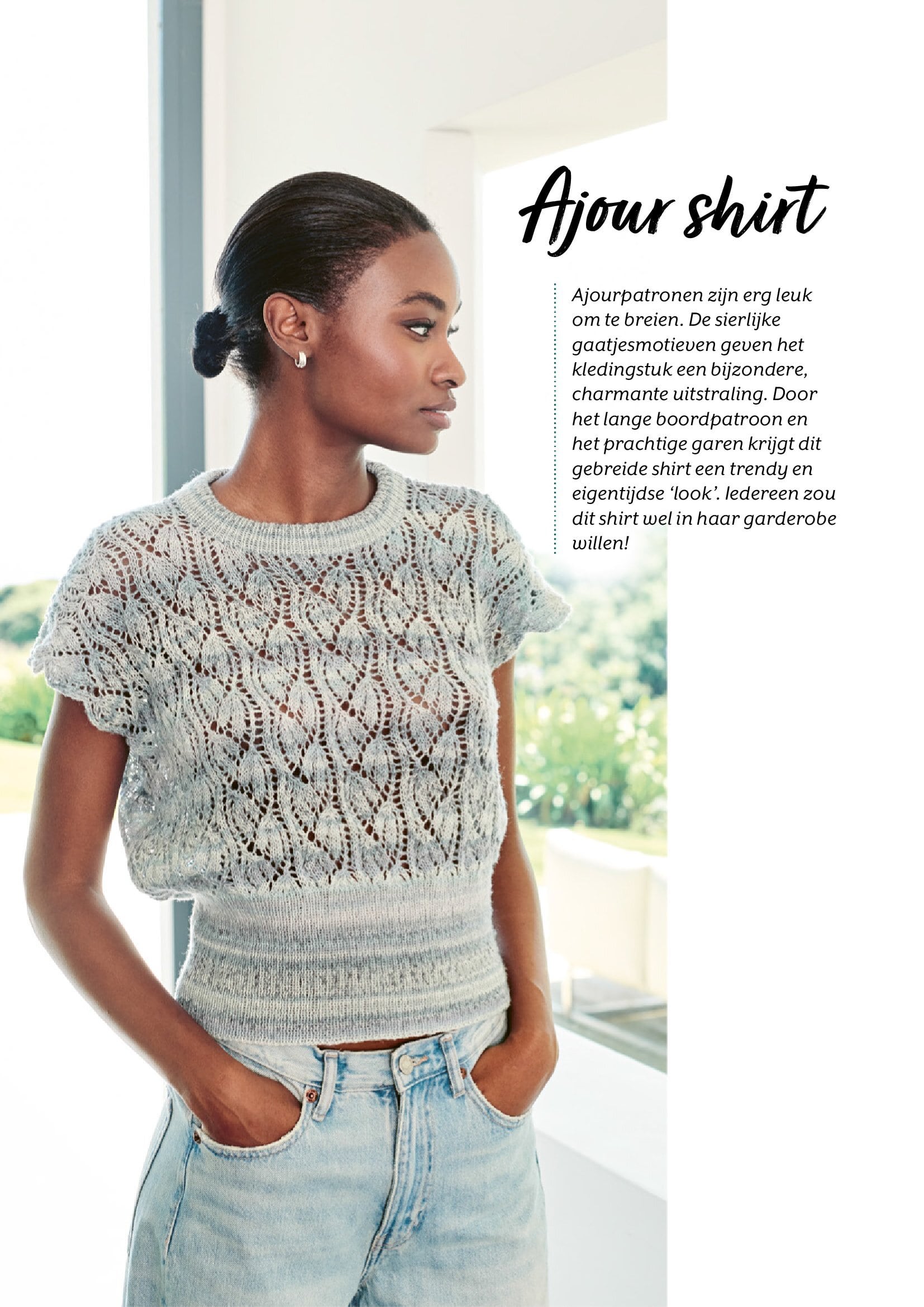 Ajour shirt

Ajourpatronen zijn erg leuk om te breien. De sierlijke gaatjesmotieven geven het kledingstuk een bijzondere, charmante uitstraling. Door het lange boordpatroon en het prachtige garen krijgt dit gebreide shirt een trendy en eigentijdse 'look'. Iedereen zou dit shirt wel in haar garderobe willen!